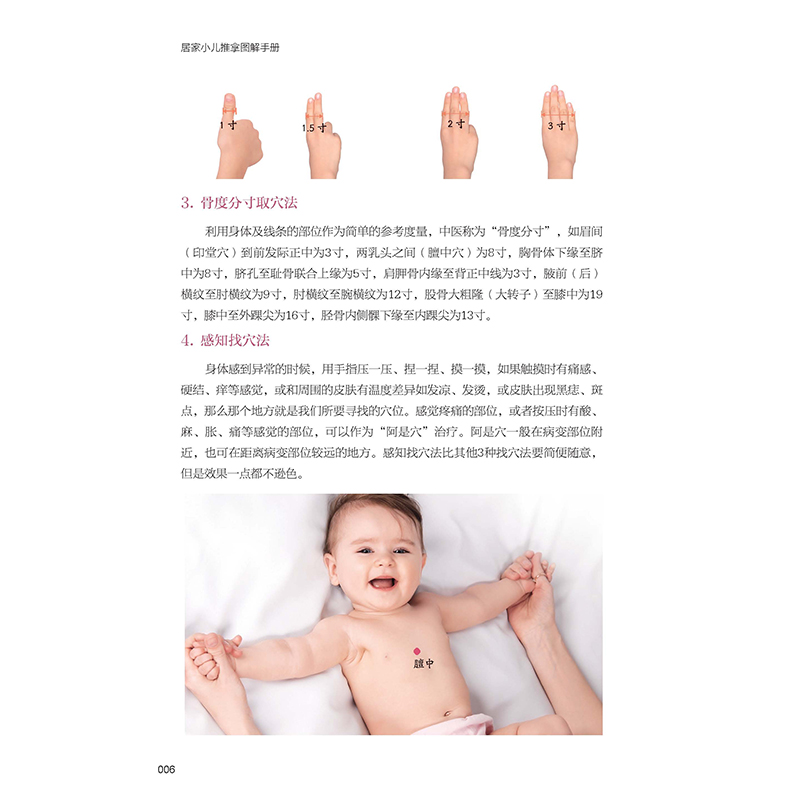 居家小儿推拿图解手册

1寸

1.5寸

2寸

3寸

3. 骨度分寸取穴法

利用身体及线条的部位作为简单的参考度量，中医称为“骨度分寸”，如眉间（印堂穴）到前发际正中为3寸，两乳头之间（膻中穴）为8寸，胸骨体下缘至脐中为8寸，脐孔至耻骨联合上缘为5寸，肩胛骨内缘至背正中线为3寸，腋前（后）横纹至肘横纹为9寸，肘横纹至腕横纹为12寸，股骨大粗隆（大转子）至膝中为19寸，膝中至外踝尖为16寸，胫骨内侧髁下缘至内踝尖为13寸。

4. 感知找穴法

身体感到异常的时候，用手指压一压、捏一捏、摸一摸，如果触摸时有痛感、硬结、痒等感觉，或和周围的皮肤有温度差异如发凉、发烫，或皮肤出现黑痣、斑点，那么那个地方就是我们所要寻找的穴位。感觉疼痛的部位，或者按压时有酸、麻、胀、痛等感觉的部位，可以作为“阿是穴”治疗。阿是穴一般在病变部位附近，也可在距离病变部位较远的地方。感知找穴法比其他3种找穴法要简便随意，但是效果一点都不逊色。

膻中

006